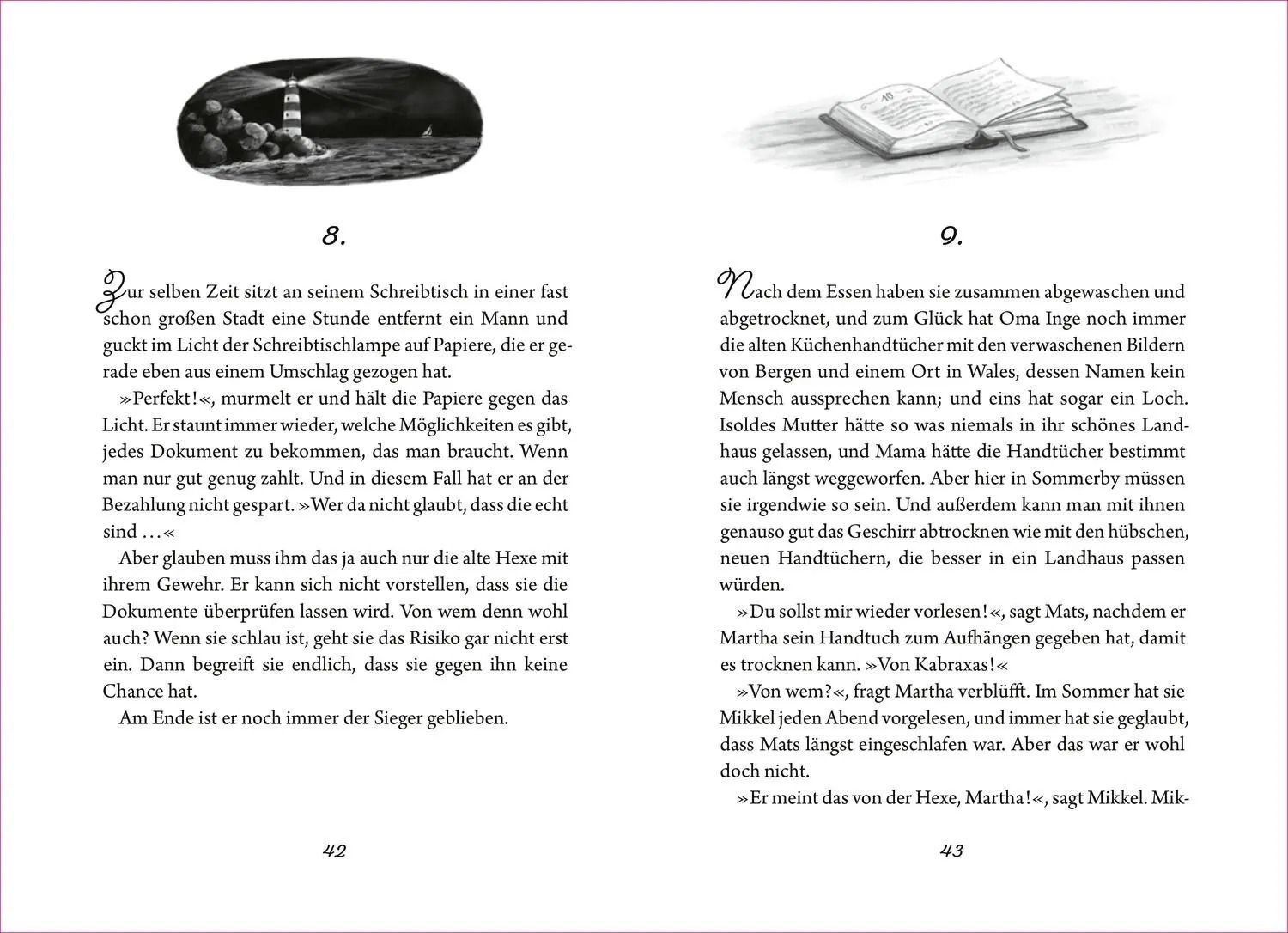 8.

Zur selben Zeit sitzt an seinem Schreibtisch in einer fast schon großen Stadt eine Stunde entfernt ein Mann und guckt im Licht der Schreibtischlampe auf Papiere, die er gerade eben aus einem Umschlag gezogen hat.

»Perfekt!«, murmelt er und hält die Papiere gegen das Licht. Er staunt immer wieder, welche Möglichkeiten es gibt, jedes Dokument zu bekommen, das man braucht. Wenn man nur gut genug zahlt. Und in diesem Fall hat er an der Bezahlung nicht gespart. »Wer da nicht glaubt, dass die echt sind …«

Aber glauben muss ihm das ja auch nur die alte Hexe mit ihrem Gewehr. Er kann sich nicht vorstellen, dass sie die Dokumente überprüfen lassen wird. Von wem denn wohl auch? Wenn sie schlau ist, geht sie das Risiko gar nicht erst ein. Dann begreift sie endlich, dass sie gegen ihn keine Chance hat.

Am Ende ist er noch immer der Sieger geblieben.

42

9.

Nach dem Essen haben sie zusammen abgewaschen und abgetrocknet, und zum Glück hat Oma Inge noch immer die alten Küchenhandtücher mit den verwaschenen Bildern von Bergen und einem Ort in Wales, dessen Namen kein Mensch aussprechen kann; und eins hat sogar ein Loch. Isoldes Mutter hätte so was niemals in ihr schönes Landhaus gelassen, und Mama hätte die Handtücher bestimmt auch längst weggeworfen. Aber hier in Sommerby müssen sie irgendwie so sein. Und außerdem kann man mit ihnen genauso gut das Geschirr abtrocknen wie mit den hübschen, neuen Handtüchern, die besser in ein Landhaus passen würden.

»Du sollst mir wieder vorlesen!«, sagt Mats, nachdem er Martha sein Handtuch zum Aufhängen gegeben hat, damit es trocknen kann. »Von Kabraxas!«

»Von wem?«, fragt Martha verblüfft. Im Sommer hat sie Mikkel jeden Abend vorgelesen, und immer hat sie geglaubt, dass Mats längst eingeschlafen war. Aber das war er wohl doch nicht.

»Er meint das von der Hexe, Martha!«, sagt Mikkel. Mik-

43